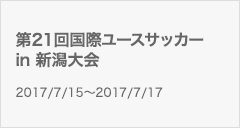 第21回国際ユースサッカー in 新潟大会

2017/7/15～2017/7/17